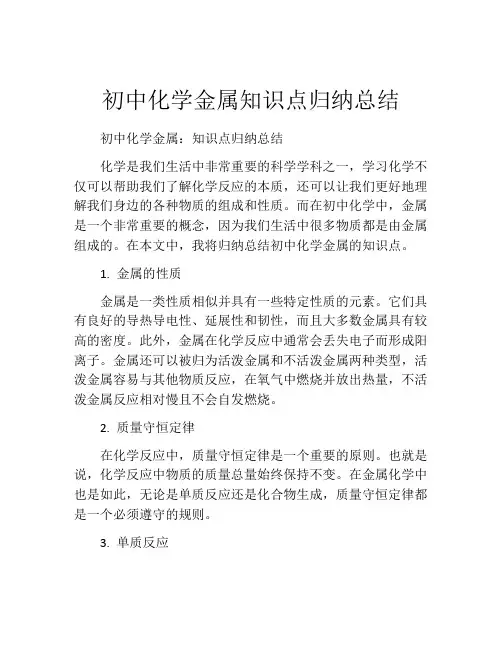 初中化学金属知识点归纳总结

初中化学金属：知识点归纳总结

化学是我们生活中非常重要的科学学科之一，学习化学不仅可以帮助我们了解化学反应的本质，还可以让我们更好地理解我们身边的各种物质的组成和性质。而在初中化学中，金属是一个非常重要的概念，因为我们生活中很多物质都是由金属组成的。在本文中，我将归纳总结初中化学金属的知识点。

1. 金属的性质

金属是一类性质相似并具有一些特定性质的元素。它们具有良好的导热导电性、延展性和韧性，而且大多数金属具有较高的密度。此外，金属在化学反应中通常会丢失电子而形成阳离子。金属还可以被归为活泼金属和不活泼金属两种类型，活泼金属容易与其他物质反应，在氧气中燃烧并放出热量，不活泼金属反应相对慢且不会自发燃烧。

2. 质量守恒定律

在化学反应中，质量守恒定律是一个重要的原则。也就是说，化学反应中物质的质量总量始终保持不变。在金属化学中也是如此，无论是单质反应还是化合物生成，质量守恒定律都是一个必须遵守的规则。

3. 单质反应